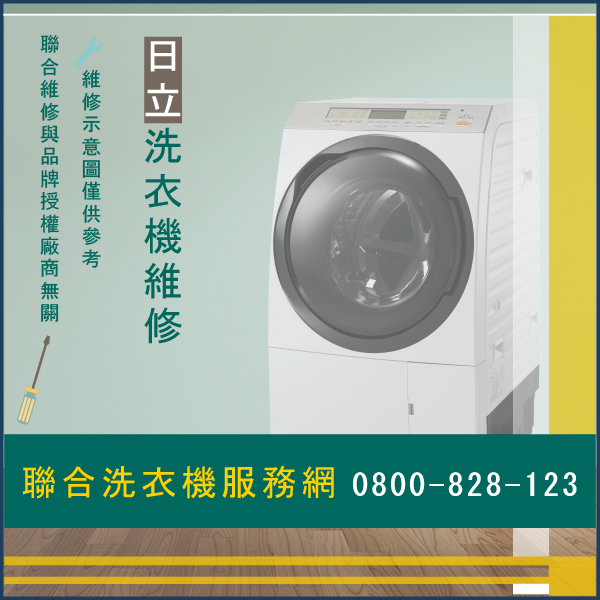 日立洗衣機維修

維修示意圖僅供參考

聯合維修與品牌授權廠商無關

聯合洗衣機服務網 0800-828-123